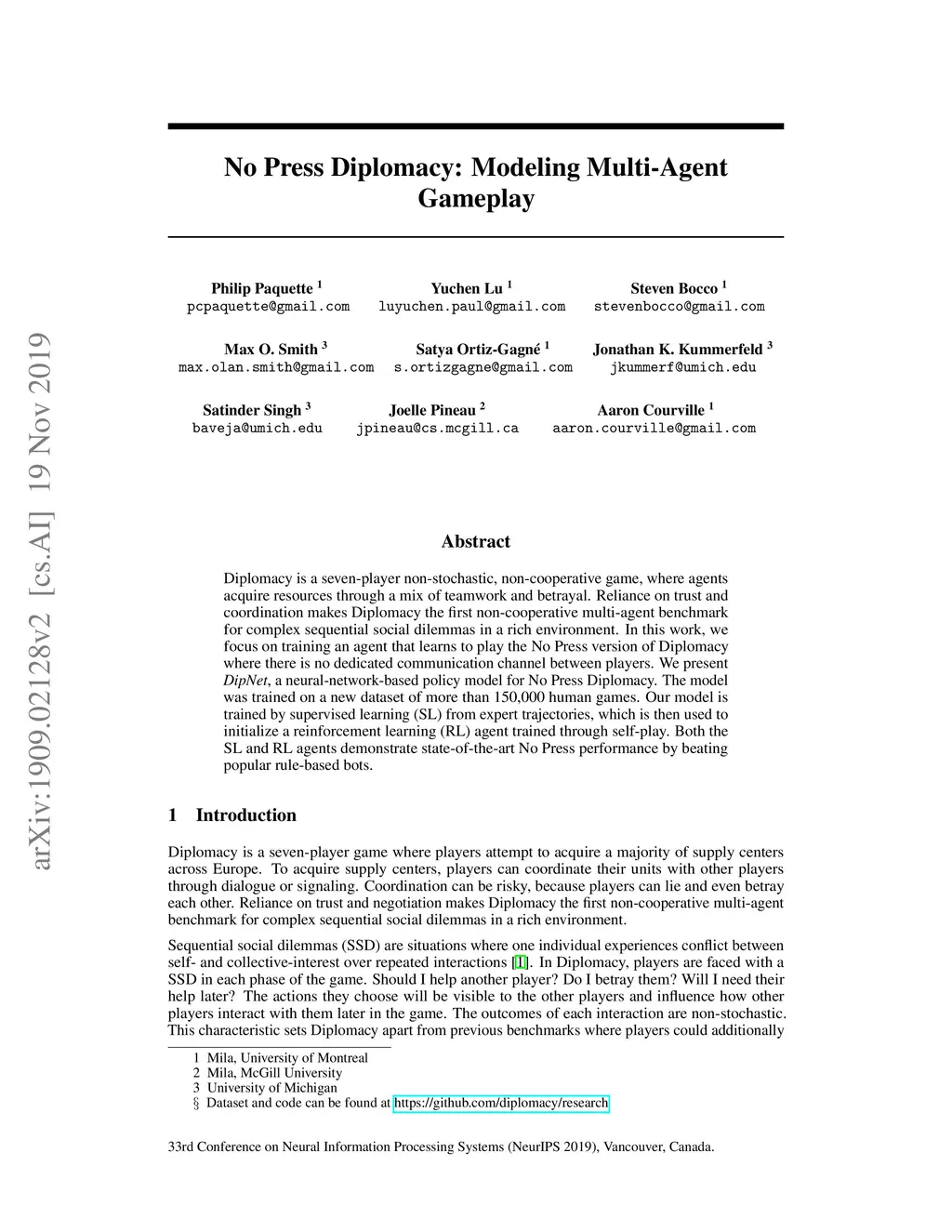 arXiv:1909.02128v2 [cs.AI] 19 Nov 2019

No Press Diplomacy: Modeling Multi-Agent Gameplay

Philip Paquette $^1$
pcpaquette@gmail.com

Yuchen Lu $^1$
luyuchen.paul@gmail.com

Steven Bocco $^1$
stevenbocco@gmail.com

Max O. Smith $^3$
max.olan.smith@gmail.com

Satya Ortiz-Gagné $^1$
s.ortizgagne@gmail.com

Jonathan K. Kummerfeld $^3$
jkummerf@umich.edu

Satinder Singh $^3$
baveja@umich.edu

Joelle Pineau $^2$
jpineau@cs.mcgill.ca

Aaron Courville $^1$
aaron.courville@gmail.com

Abstract

Diplomacy is a seven-player non-stochastic, non-cooperative game, where agents acquire resources through a mix of teamwork and betrayal. Reliance on trust and coordination makes Diplomacy the first non-cooperative multi-agent benchmark for complex sequential social dilemmas in a rich environment. In this work, we focus on training an agent that learns to play the No Press version of Diplomacy where there is no dedicated communication channel between players. We present DipNet, a neural-network-based policy model for No Press Diplomacy. The model was trained on a new dataset of more than 150,000 human games. Our model is trained by supervised learning (SL) from expert trajectories, which is then used to initialize a reinforcement learning (RL) agent trained through self-play. Both the SL and RL agents demonstrate state-of-the-art No Press performance by beating popular rule-based bots.

1 Introduction

Diplomacy is a seven-player game where players attempt to acquire a majority of supply centers across Europe. To acquire supply centers, players can coordinate their units with other players through dialogue or signaling. Coordination can be risky, because players can lie and even betray each other. Reliance on trust and negotiation makes Diplomacy the first non-cooperative multi-agent benchmark for complex sequential social dilemmas in a rich environment.

Sequential social dilemmas (SSD) are situations where one individual experiences conflict between self- and collective-interest over repeated interactions [1]. In Diplomacy, players are faced with a SSD in each phase of the game. Should I help another player? Do I betray them? Will I need their help later? The actions they choose will be visible to the other players and influence how other players interact with them later in the game. The outcomes of each interaction are non-stochastic. This characteristic sets Diplomacy apart from previous benchmarks where players could additionally

1 Mila, University of Montreal
2 Mila, McGill University
3 University of Michigan
§ Dataset and code can be found at https://github.com/diplomacy/research

33rd Conference on Neural Information Processing Systems (NeurIPS 2019), Vancouver, Canada.